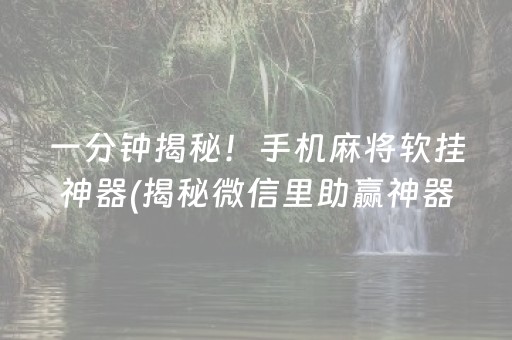 一分钟揭秘！手机麻将软挂神器(揭秘微信里助赢神器